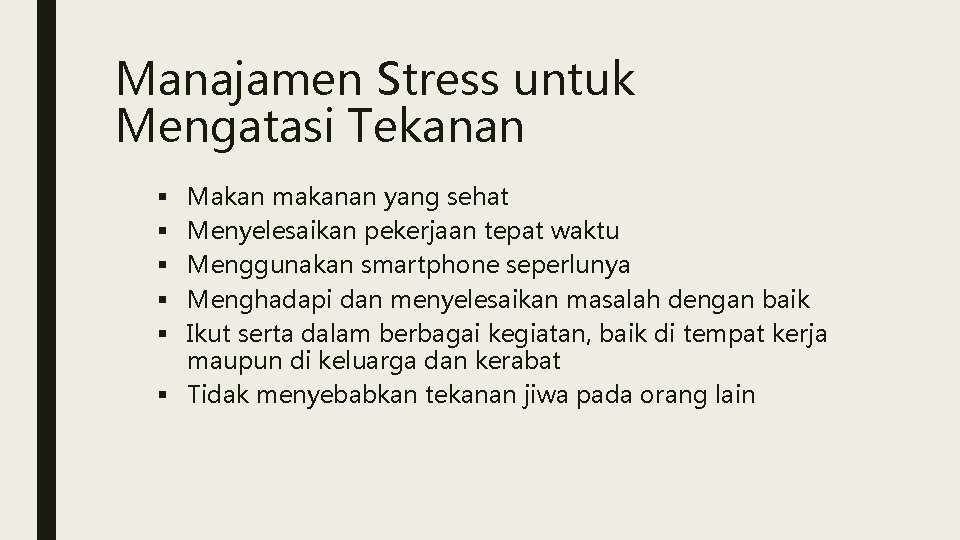 Manajamen Stress untuk Mengatasi Tekanan

▪ Makan makanan yang sehat
▪ Menyelesaikan pekerjaan tepat waktu
▪ Menggunakan smartphone seperlunya
▪ Menghadapi dan menyelesaikan masalah dengan baik
▪ Ikut serta dalam berbagai kegiatan, baik di tempat kerja maupun di keluarga dan kerabat
▪ Tidak menyebabkan tekanan jiwa pada orang lain